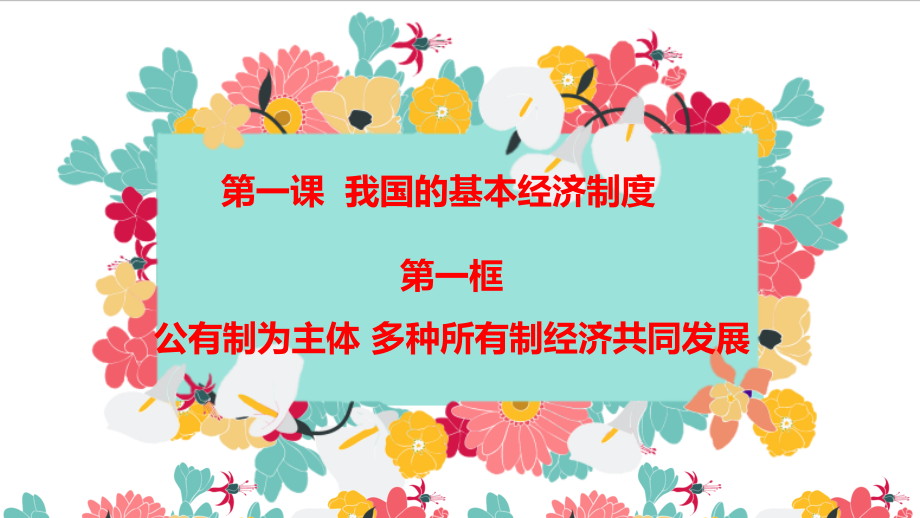 第一课 我国的基本经济制度

第一框

公有制为主体 多种所有制经济共同发展